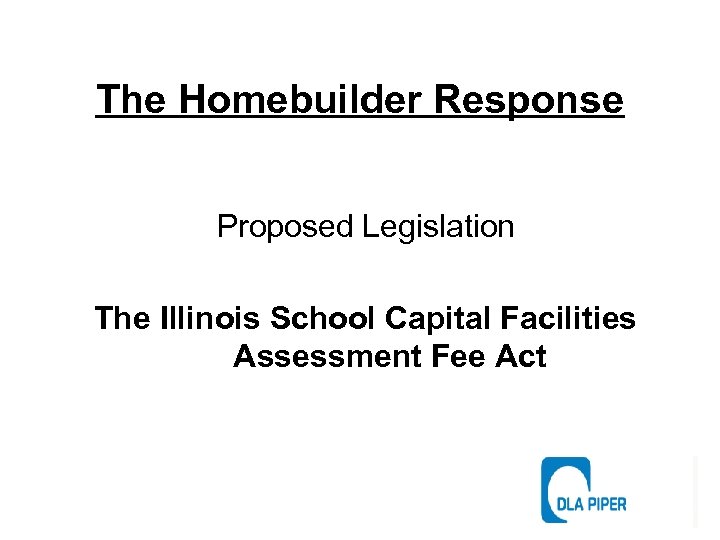 The Homebuilder Response

Proposed Legislation

The Illinois School Capital Facilities Assessment Fee Act

DLA PIPER